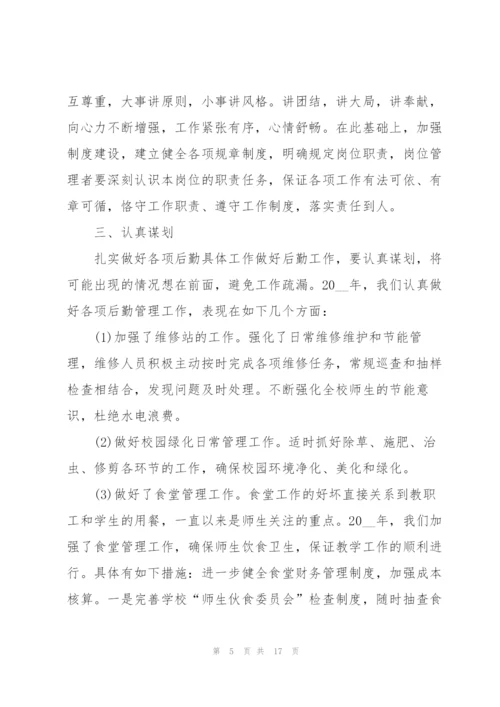 互尊重，大事讲原则，小事讲风格。讲团结，讲大局，讲奉献，向心力不断增强，工作紧张有序，心情舒畅。在此基础上，加强制度建设，建立健全各项规章制度，明确规定岗位职责，岗位管理者要深刻认识本岗位的职责任务，保证各项工作有法可依、有章可循，恪守工作职责、遵守工作制度，落实责任到人。

三、认真谋划

扎实做好各项后勤具体工作做好后勤工作，要认真谋划，将可能出现的情况想在前面，避免工作疏漏。20__年，我们认真做好各项后勤管理工作，表现在如下几个方面：

(1)加强了维修站的工作。强化了日常维修维护和节能管理，维修人员积极主动按时完成各项维修任务，常规巡查和抽样检查相结合，发现问题及时处理。不断强化全校师生的节能意识，杜绝水电浪费。

(2)做好校园绿化日常管理工作。适时抓好除草、施肥、治虫、修剪各环节的工作，确保校园环境净化、美化和绿化。

(3)做好了食堂管理工作。食堂工作的好坏直接关系到教职工和学生的用餐，一直以来是师生关注的重点。20__年，我们加强了食堂管理工作，确保师生饮食卫生，保证教学工作的顺利进行。具体有如下措施：进一步健全食堂财务管理制度，加强成本核算。一是完善学校“师生伙食委员会”检查制度，随时抽查食

第 5 页 共 17 页